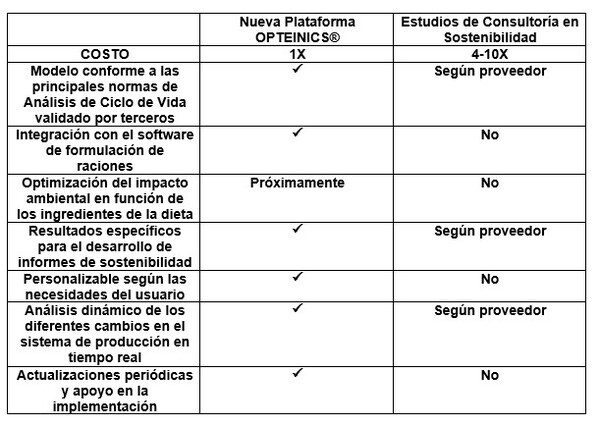 |  | Nueva Plataforma OPTEINICS® | Estudios de Consultoría en Sostenibilidad |
|---|---|---|
| COSTO | 1X | 4-10X |
| Modelo conforme a las principales normas de Análisis de Ciclo de Vida validado por terceros | ✓ | Según proveedor |
| Integración con el software de formulación de raciones | ✓ | No |
| Optimización del impacto ambiental en función de los ingredientes de la dieta | Próximamente | No |
| Resultados específicos para el desarrollo de informes de sostenibilidad | ✓ | Según proveedor |
| Personalizable según las necesidades del usuario | ✓ | No |
| Análisis dinámico de los diferentes cambios en el sistema de producción en tiempo real | ✓ | Según proveedor |
| Actualizaciones periódicas y apoyo en la implementación | ✓ | No |